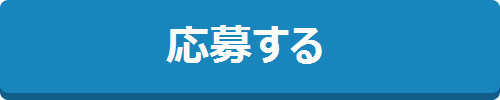 応募する